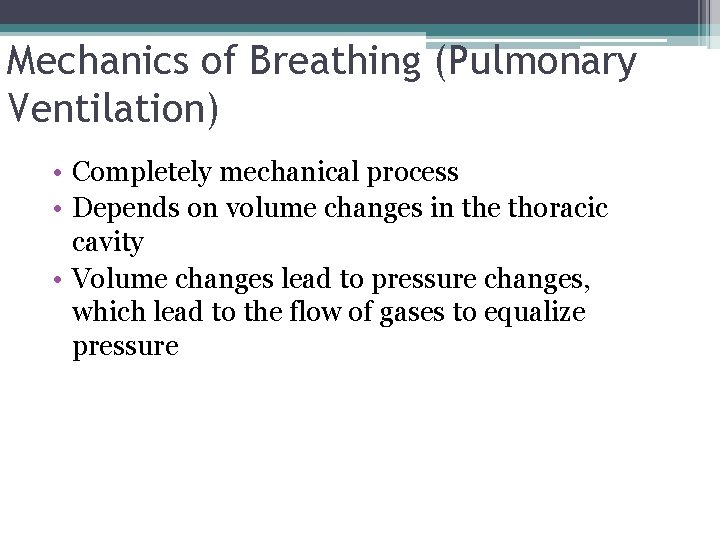 Mechanics of Breathing (Pulmonary Ventilation)

• Completely mechanical process
• Depends on volume changes in the thoracic cavity
• Volume changes lead to pressure changes, which lead to the flow of gases to equalize pressure